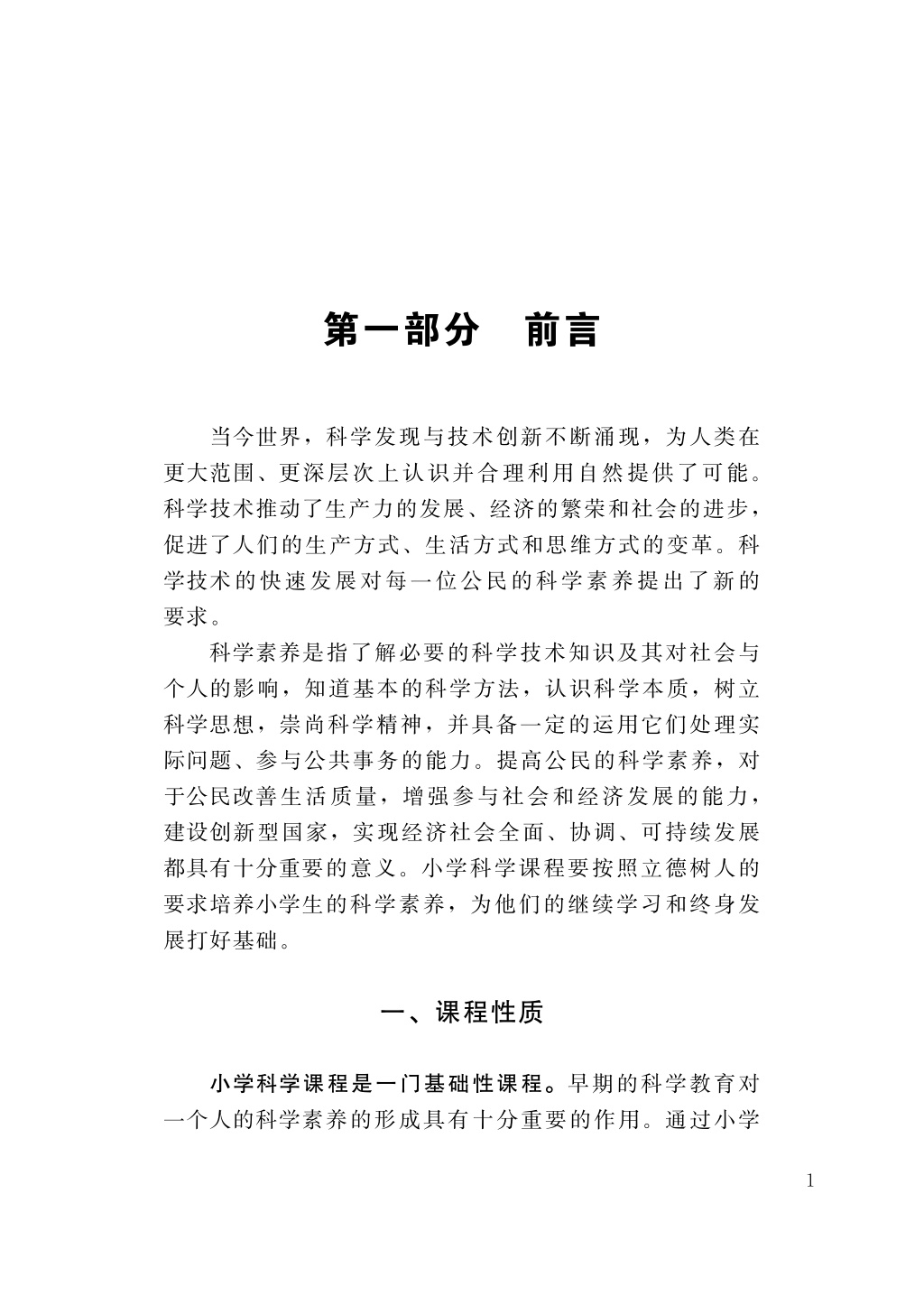 第一部分　前言

当今世界，科学发现与技术创新不断涌现，为人类在更大范围、更深层次上认识并合理利用自然提供了可能。科学技术推动了生产力的发展、经济的繁荣和社会的进步，促进了人们的生产方式、生活方式和思维方式的变革。科学技术的快速发展对每一位公民的科学素养提出了新的要求。

科学素养是指了解必要的科学技术知识及其对社会与个人的影响，知道基本的科学方法，认识科学本质，树立科学思想，崇尚科学精神，并具备一定的运用它们处理实际问题、参与公共事务的能力。提高公民的科学素养，对于公民改善生活质量，增强参与社会和经济发展的能力，建设创新型国家，实现经济社会全面、协调、可持续发展都具有十分重要的意义。小学科学课程要按照立德树人的要求培养小学生的科学素养，为他们的继续学习和终身发展打好基础。

一、课程性质

小学科学课程是一门基础性课程。早期的科学教育对一个人的科学素养的形成具有十分重要的作用。通过小学

1